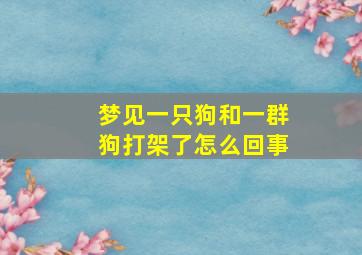 梦见一只狗和一群狗打架了怎么回事